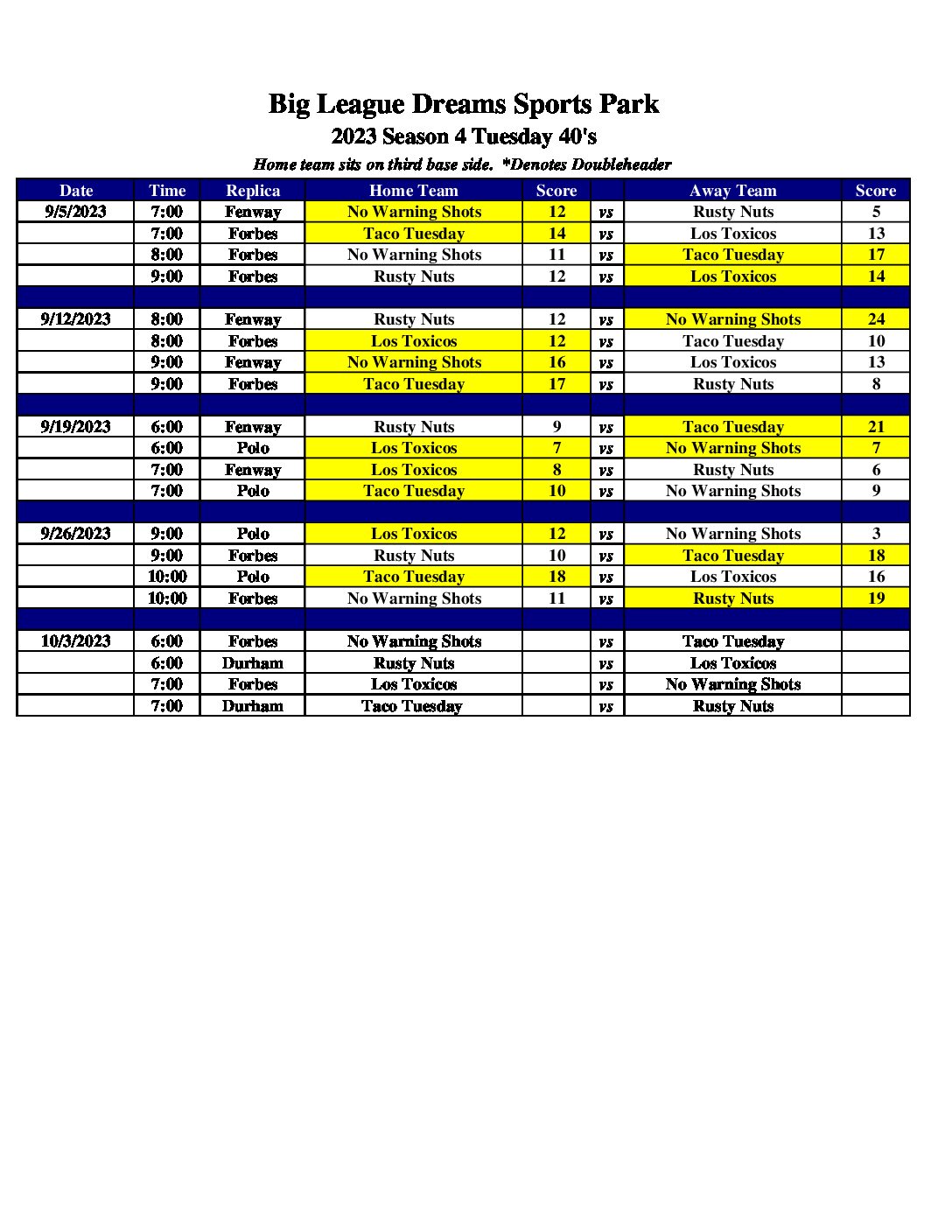 Big League Dreams Sports Park
2023 Season 4 Tuesday 40's
Home team sits on third base side.  *Denotes Doubleheader

| Date | Time | Replica | Home Team | Score | | Away Team | Score |
|---|---|---|---|---|---|---|---|
| 9/5/2023 | 7:00 | Fenway | No Warning Shots | 12 | vs | Rusty Nuts | 5 |
| | 7:00 | Forbes | Taco Tuesday | 14 | vs | Los Toxicos | 13 |
| | 8:00 | Forbes | No Warning Shots | 11 | vs | Taco Tuesday | 17 |
| | 9:00 | Forbes | Rusty Nuts | 12 | vs | Los Toxicos | 14 |
| | | | | | | | |
| 9/12/2023 | 8:00 | Fenway | Rusty Nuts | 12 | vs | No Warning Shots | 24 |
| | 8:00 | Forbes | Los Toxicos | 12 | vs | Taco Tuesday | 10 |
| | 9:00 | Fenway | No Warning Shots | 16 | vs | Los Toxicos | 13 |
| | 9:00 | Forbes | Taco Tuesday | 17 | vs | Rusty Nuts | 8 |
| | | | | | | | |
| 9/19/2023 | 6:00 | Fenway | Rusty Nuts | 9 | vs | Taco Tuesday | 21 |
| | 6:00 | Polo | Los Toxicos | 7 | vs | No Warning Shots | 7 |
| | 7:00 | Fenway | Los Toxicos | 8 | vs | Rusty Nuts | 6 |
| | 7:00 | Polo | Taco Tuesday | 10 | vs | No Warning Shots | 9 |
| | | | | | | | |
| 9/26/2023 | 9:00 | Polo | Los Toxicos | 12 | vs | No Warning Shots | 3 |
| | 9:00 | Forbes | Rusty Nuts | 10 | vs | Taco Tuesday | 18 |
| | 10:00 | Polo | Taco Tuesday | 18 | vs | Los Toxicos | 16 |
| | 10:00 | Forbes | No Warning Shots | 11 | vs | Rusty Nuts | 19 |
| | | | | | | | |
| 10/3/2023 | 6:00 | Forbes | No Warning Shots | | vs | Taco Tuesday | |
| | 6:00 | Durham | Rusty Nuts | | vs | Los Toxicos | |
| | 7:00 | Forbes | Los Toxicos | | vs | No Warning Shots | |
| | 7:00 | Durham | Taco Tuesday | | vs | Rusty Nuts | |